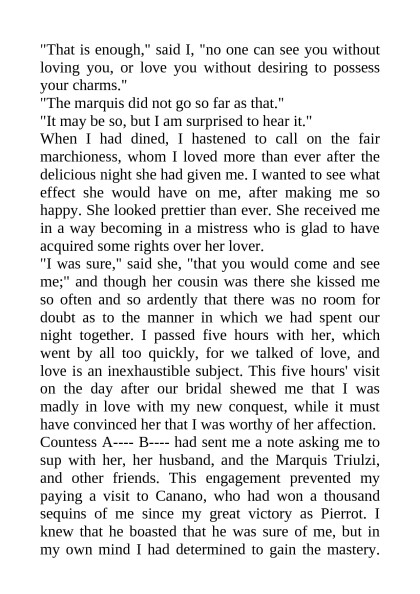 "That is enough," said I, "no one can see you without loving you, or love you without desiring to possess your charms."
"The marquis did not go so far as that."
"It may be so, but I am surprised to hear it."
When I had dined, I hastened to call on the fair marchioness, whom I loved more than ever after the delicious night she had given me. I wanted to see what effect she would have on me, after making me so happy. She looked prettier than ever. She received me in a way becoming in a mistress who is glad to have acquired some rights over her lover.
"I was sure," said she, "that you would come and see me;" and though her cousin was there she kissed me so often and so ardently that there was no room for doubt as to the manner in which we had spent our night together. I passed five hours with her, which went by all too quickly, for we talked of love, and love is an inexhaustible subject. This five hours' visit on the day after our bridal shewed me that I was madly in love with my new conquest, while it must have convinced her that I was worthy of her affection.
Countess A---- B---- had sent me a note asking me to sup with her, her husband, and the Marquis Triulzi, and other friends. This engagement prevented my paying a visit to Canano, who had won a thousand sequins of me since my great victory as Pierrot. I knew that he boasted that he was sure of me, but in my own mind I had determined to gain the mastery.